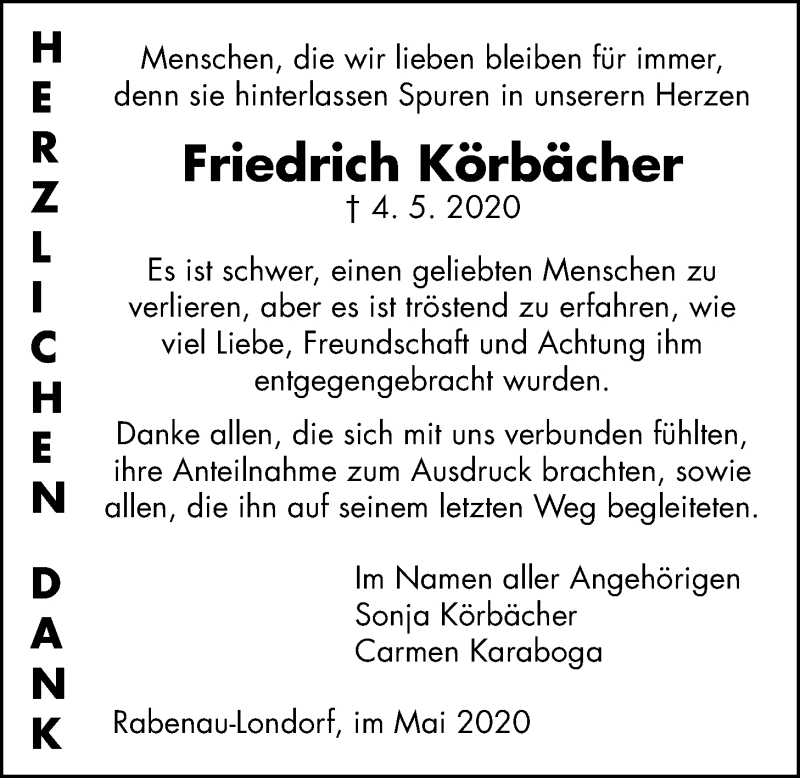 HERZLICHEN DANK

Menschen, die wir lieben bleiben für immer, denn sie hinterlassen Spuren in unserern Herzen

Friedrich Körbächer
† 4. 5. 2020

Es ist schwer, einen geliebten Menschen zu verlieren, aber es ist tröstend zu erfahren, wie viel Liebe, Freundschaft und Achtung ihm entgegengebracht wurden.

Danke allen, die sich mit uns verbunden fühlten, ihre Anteilnahme zum Ausdruck brachten, sowie allen, die ihn auf seinem letzten Weg begleiteten.

Im Namen aller Angehörigen
Sonja Körbächer
Carmen Karaboga

Rabenau-Londorf, im Mai 2020